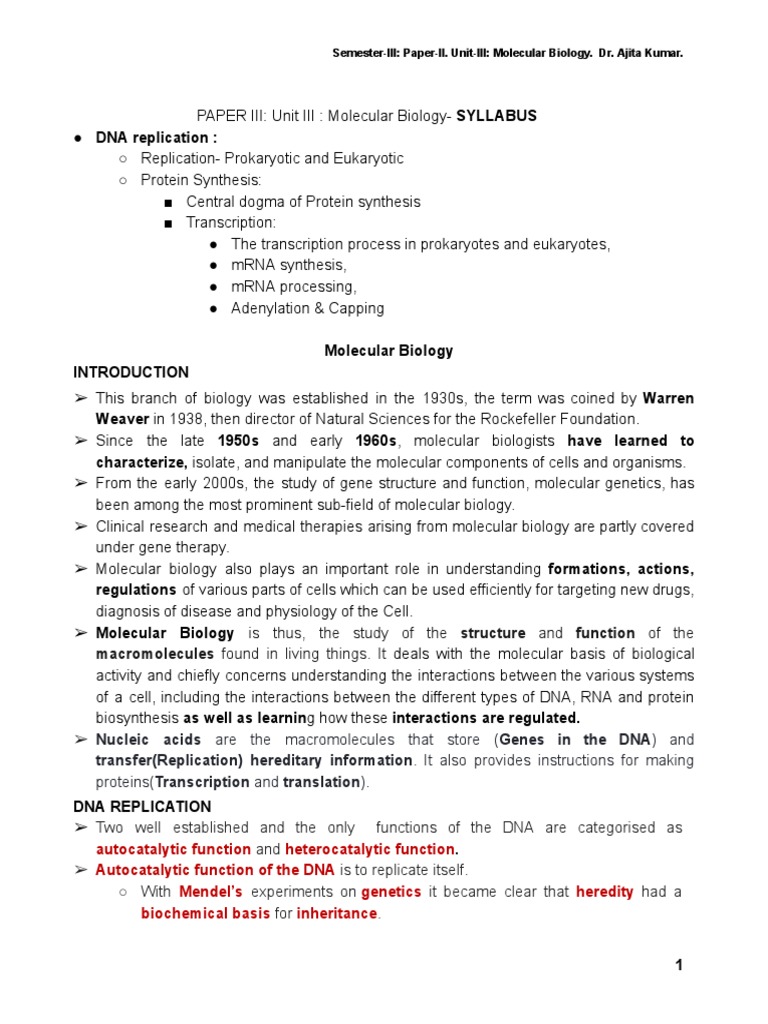 Semester-III: Paper-II. Unit-III: Molecular Biology. Dr. Ajita Kumar.

PAPER III: Unit III : Molecular Biology- SYLLABUS

● DNA replication :
○ Replication- Prokaryotic and Eukaryotic
○ Protein Synthesis:
■ Central dogma of Protein synthesis
■ Transcription:
● The transcription process in prokaryotes and eukaryotes,
● mRNA synthesis,
● mRNA processing,
● Adenylation & Capping

Molecular Biology

INTRODUCTION

➢ This branch of biology was established in the 1930s, the term was coined by Warren Weaver in 1938, then director of Natural Sciences for the Rockefeller Foundation.
➢ Since the late 1950s and early 1960s, molecular biologists have learned to characterize, isolate, and manipulate the molecular components of cells and organisms.
➢ From the early 2000s, the study of gene structure and function, molecular genetics, has been among the most prominent sub-field of molecular biology.
➢ Clinical research and medical therapies arising from molecular biology are partly covered under gene therapy.
➢ Molecular biology also plays an important role in understanding formations, actions, regulations of various parts of cells which can be used efficiently for targeting new drugs, diagnosis of disease and physiology of the Cell.
➢ Molecular Biology is thus, the study of the structure and function of the macromolecules found in living things. It deals with the molecular basis of biological activity and chiefly concerns understanding the interactions between the various systems of a cell, including the interactions between the different types of DNA, RNA and protein biosynthesis as well as learning how these interactions are regulated.
➢ Nucleic acids are the macromolecules that store (Genes in the DNA) and transfer(Replication) hereditary information. It also provides instructions for making proteins(Transcription and translation).

DNA REPLICATION

➢ Two well established and the only functions of the DNA are categorised as autocatalytic function and heterocatalytic function.
➢ Autocatalytic function of the DNA is to replicate itself.
○ With Mendel's experiments on genetics it became clear that heredity had a biochemical basis for inheritance.

1